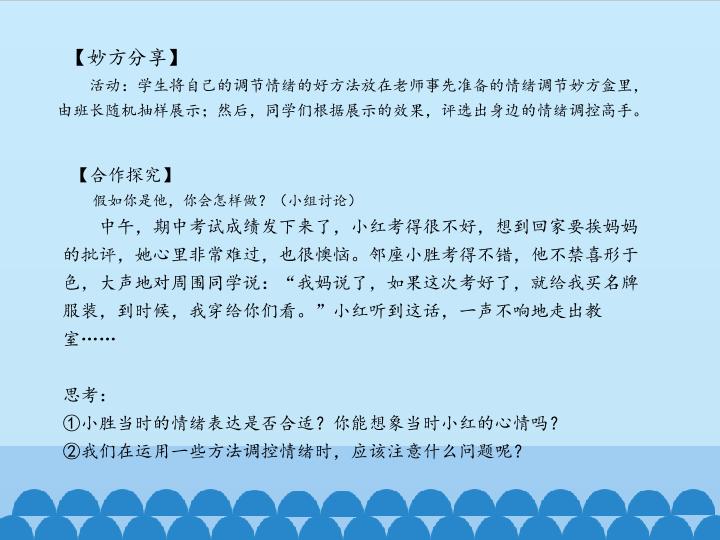 【妙方分享】

活动：学生将自己的调节情绪的好方法放在老师事先准备的情绪调节妙方盒里，由班长随机抽样展示；然后，同学们根据展示的效果，评选出身边的情绪调控高手。

【合作探究】

假如你是他，你会怎样做？（小组讨论）

中午，期中考试成绩发下来了，小红考得很不好，想到回家要挨妈妈的批评，她心里非常难过，也很懊恼。邻座小胜考得不错，他不禁喜形于色，大声地对周围同学说：“我妈说了，如果这次考好了，就给我买名牌服装，到时候，我穿给你们看。”小红听到这话，一声不响地走出教室……

思考：
①小胜当时的情绪表达是否合适？你能想象当时小红的心情吗？
②我们在运用一些方法调控情绪时，应该注意什么问题呢？